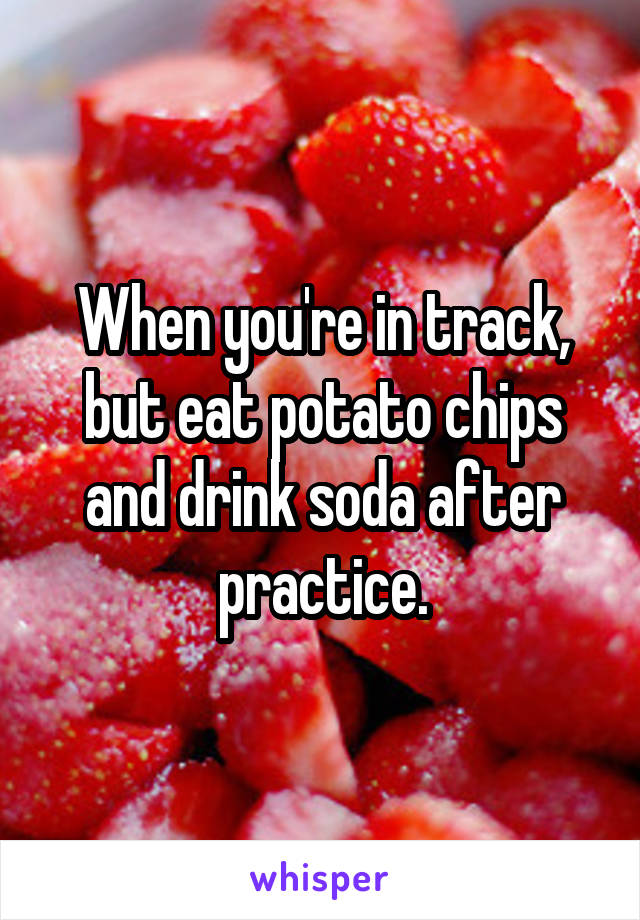 When you're in track, but eat potato chips and drink soda after practice.

whisper